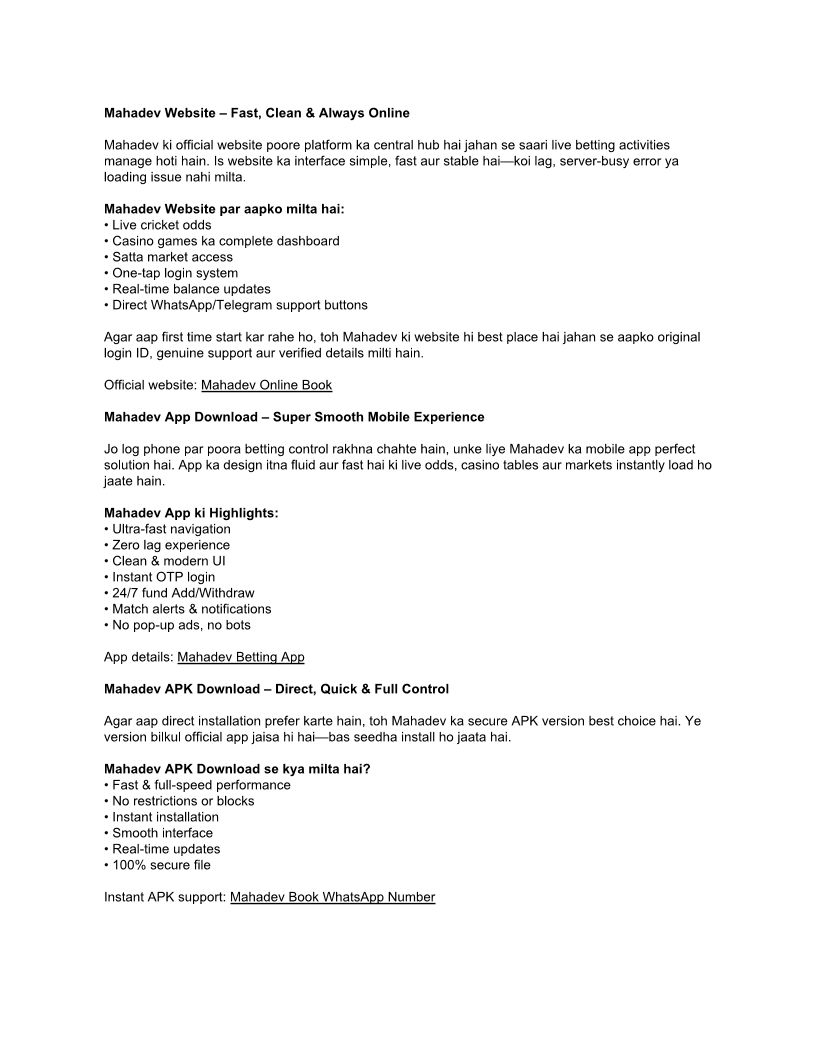 Mahadev Website – Fast, Clean & Always Online

Mahadev ki official website poore platform ka central hub hai jahan se saari live betting activities manage hoti hain. Is website ka interface simple, fast aur stable hai—koi lag, server-busy error ya loading issue nahi milta.

Mahadev Website par aapko milta hai:
• Live cricket odds
• Casino games ka complete dashboard
• Satta market access
• One-tap login system
• Real-time balance updates
• Direct WhatsApp/Telegram support buttons

Agar aap first time start kar rahe ho, toh Mahadev ki website hi best place hai jahan se aapko original login ID, genuine support aur verified details milti hain.

Official website: Mahadev Online Book

Mahadev App Download – Super Smooth Mobile Experience

Jo log phone par poora betting control rakhna chahte hain, unke liye Mahadev ka mobile app perfect solution hai. App ka design itna fluid aur fast hai ki live odds, casino tables aur markets instantly load ho jaate hain.

Mahadev App ki Highlights:
• Ultra-fast navigation
• Zero lag experience
• Clean & modern UI
• Instant OTP login
• 24/7 fund Add/Withdraw
• Match alerts & notifications
• No pop-up ads, no bots

App details: Mahadev Betting App

Mahadev APK Download – Direct, Quick & Full Control

Agar aap direct installation prefer karte hain, toh Mahadev ka secure APK version best choice hai. Ye version bilkul official app jaisa hi hai—bas seedha install ho jaata hai.

Mahadev APK Download se kya milta hai?
• Fast & full-speed performance
• No restrictions or blocks
• Instant installation
• Smooth interface
• Real-time updates
• 100% secure file

Instant APK support: Mahadev Book WhatsApp Number